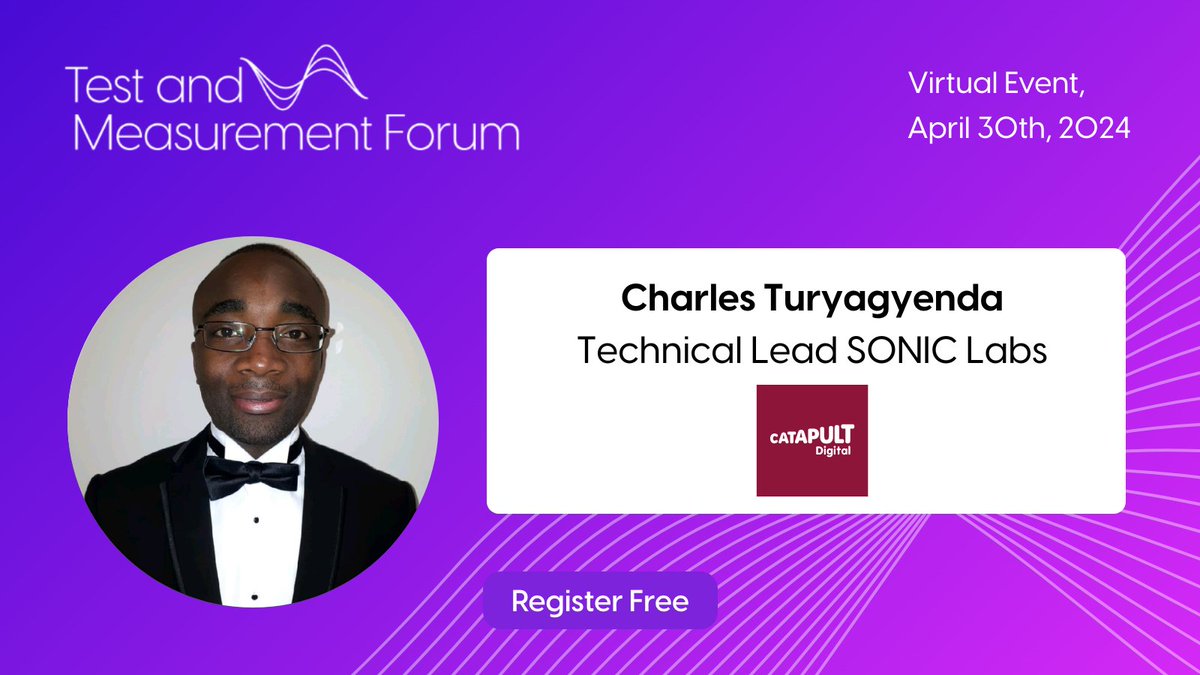 Test and Measurement Forum

Virtual Event, April 30th, 2024

Charles Turyagyenda
Technical Lead SONIC Labs

CATAPULT Digital

Register Free